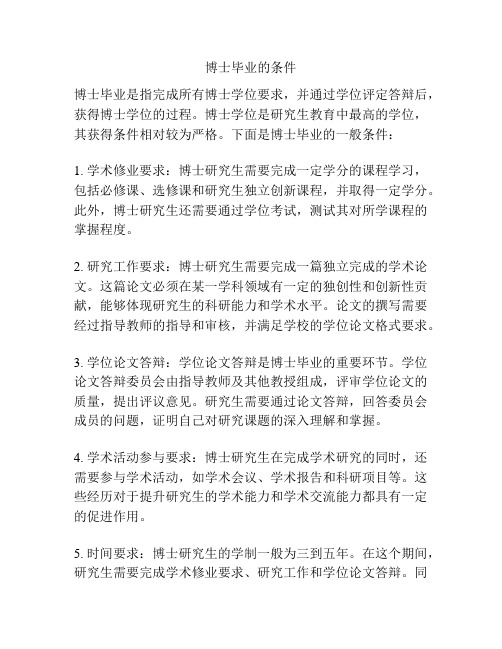 博士毕业的条件

博士毕业是指完成所有博士学位要求，并通过学位评定答辩后，获得博士学位的过程。博士学位是研究生教育中最高的学位，其获得条件相对较为严格。下面是博士毕业的一般条件：

1. 学术修业要求：博士研究生需要完成一定学分的课程学习，包括必修课、选修课和研究生独立创新课程，并取得一定学分。此外，博士研究生还需要通过学位考试，测试其对所学课程的掌握程度。

2. 研究工作要求：博士研究生需要完成一篇独立完成的学术论文。这篇论文必须在某一学科领域有一定的独创性和创新性贡献，能够体现研究生的科研能力和学术水平。论文的撰写需要经过指导教师的指导和审核，并满足学校的学位论文格式要求。

3. 学位论文答辩：学位论文答辩是博士毕业的重要环节。学位论文答辩委员会由指导教师及其他教授组成，评审学位论文的质量，提出评议意见。研究生需要通过论文答辩，回答委员会成员的问题，证明自己对研究课题的深入理解和掌握。

4. 学术活动参与要求：博士研究生在完成学术研究的同时，还需要参与学术活动，如学术会议、学术报告和科研项目等。这些经历对于提升研究生的学术能力和学术交流能力都具有一定的促进作用。

5. 时间要求：博士研究生的学制一般为三到五年。在这个期间，研究生需要完成学术修业要求、研究工作和学位论文答辩。同